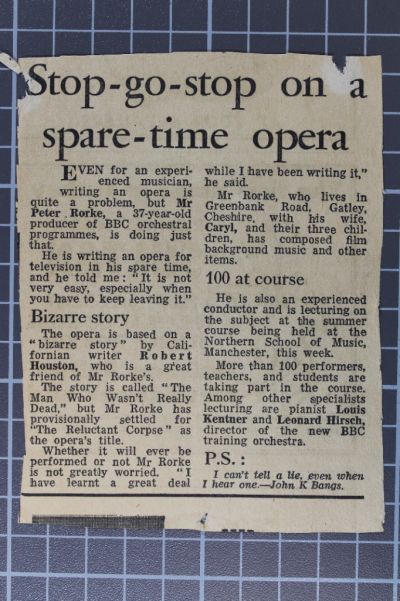 Stop-go-stop on a spare-time opera

EVEN for an experienced musician, writing an opera is quite a problem, but Mr Peter Rorke, a 37-year-old producer of BBC orchestral programmes, is doing just that.

He is writing an opera for television in his spare time, and he told me: "It is not very easy, especially when you have to keep leaving it."

Bizarre story

The opera is based on a "bizarre story" by Californian writer Robert Houston, who is a great friend of Mr Rorke's.

The story is called "The Man Who Wasn't Really Dead," but Mr Rorke has provisionally settled for "The Reluctant Corpse" as the opera's title.

Whether it will ever be performed or not Mr Rorke is not greatly worried. "I have learnt a great deal while I have been writing it," he said.

Mr Rorke, who lives in Greenbank Road, Gatley, Cheshire, with his wife, Caryl, and their three children, has composed film background music and other items.

100 at course

He is also an experienced conductor and is lecturing on the subject at the summer course being held at the Northern School of Music, Manchester, this week.

More than 100 performers, teachers, and students are taking part in the course. Among other specialists lecturing are pianist Louis Kentner and Leonard Hirsch, director of the new BBC training orchestra.

P.S.:

I can't tell a lie, even when I hear one.—John K Bangs.